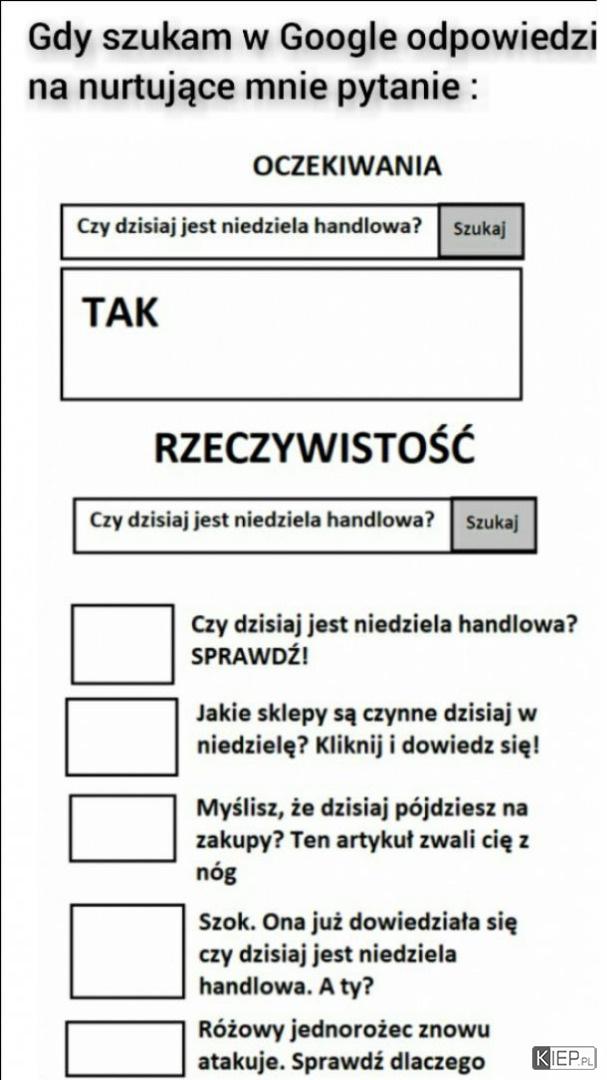 Gdy szukam w Google odpowiedzi na nurtujące mnie pytanie :

OCZEKIWANIA

Czy dzisiaj jest niedziela handlowa?

Szukaj

TAK

RZECZYWISTOŚĆ

Czy dzisiaj jest niedziela handlowa?

Szukaj

Czy dzisiaj jest niedziela handlowa? SPRAWDŹ!

Jakie sklepy są czynne dzisiaj w niedzielę? Kliknij i dowiedz się!

Myślisz, że dzisiaj pójdziesz na zakupy? Ten artykuł zwali cię z nóg

Szok. Ona już dowiedziała się czy dzisiaj jest niedziela handlowa. A ty?

Różowy jednorożec znowu atakuje. Sprawdź dlaczego

KIEP.PL